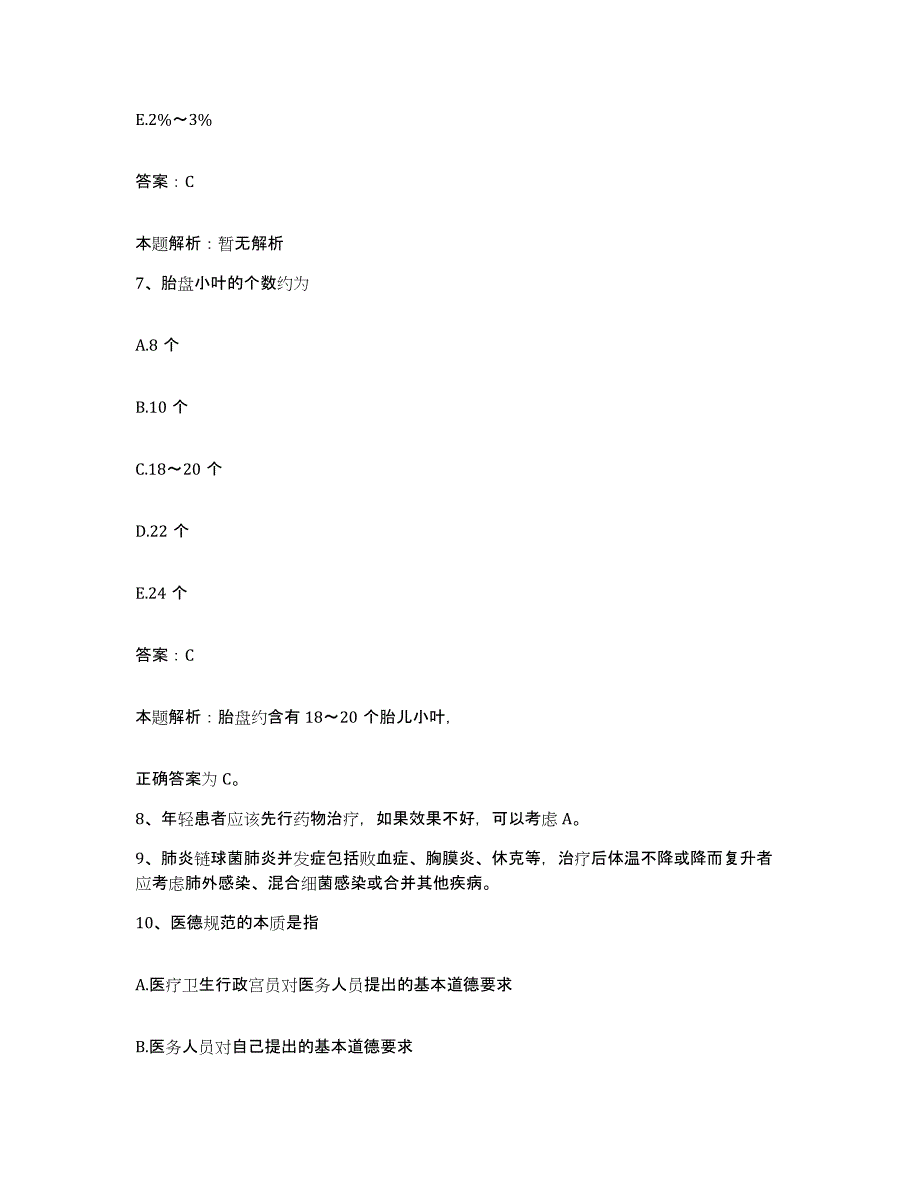 E.2%～3%

答案：C

本题解析：暂无解析

7、胎盘小叶的个数约为

A.8 个

B.10 个

C.18～20 个

D.22 个

E.24 个

答案：C

本题解析：胎盘约含有 18～20 个胎儿小叶,

正确答案为 C。

8、年轻患者应该先行药物治疗，如果效果不好，可以考虑 A。

9、肺炎链球菌肺炎并发症包括败血症、胸膜炎、休克等，治疗后体温不降或降而复升者应考虑肺外感染、混合细菌感染或合并其他疾病。

10、医德规范的本质是指

A.医疗卫生行政官员对医务人员提出的基本道德要求

B.医务人员对自己提出的基本道德要求